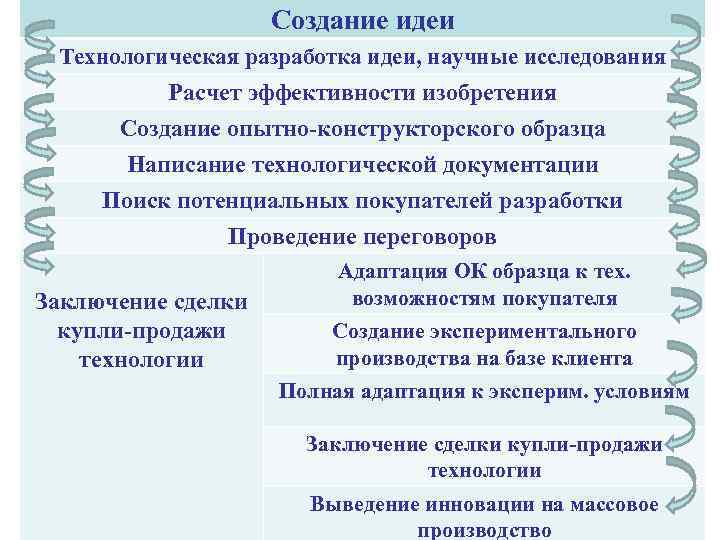 Создание идеи

Технологическая разработка идеи, научные исследования

Расчет эффективности изобретения

Создание опытно-конструкторского образца

Написание технологической документации

Поиск потенциальных покупателей разработки

Проведение переговоров

Заключение сделки купли-продажи технологии

Адаптация ОК образца к тех. возможностям покупателя

Создание экспериментального производства на базе клиента

Полная адаптация к эксперим. условиям

Заключение сделки купли-продажи технологии

Выведение инновации на массовое производство